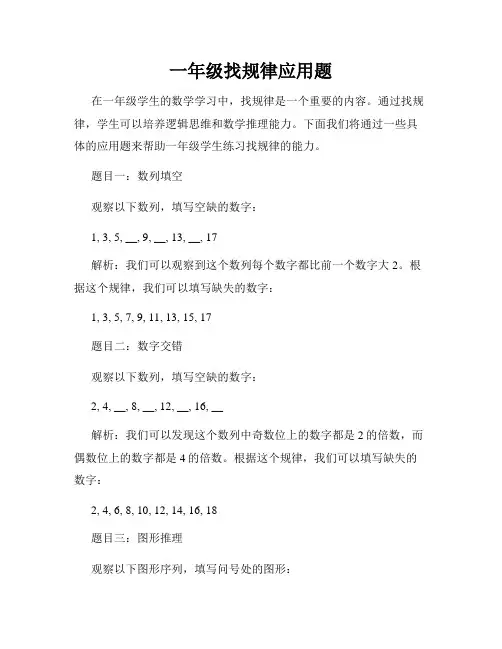 一年级找规律应用题

在一年级学生的数学学习中，找规律是一个重要的内容。通过找规律，学生可以培养逻辑思维和数学推理能力。下面我们将通过一些具体的应用题来帮助一年级学生练习找规律的能力。

题目一：数列填空

观察以下数列，填写空缺的数字：

1, 3, 5, __, 9, __, 13, __, 17

解析：我们可以观察到这个数列每个数字都比前一个数字大 2。根据这个规律，我们可以填写缺失的数字：

1, 3, 5, 7, 9, 11, 13, 15, 17

题目二：数字交错

观察以下数列，填写空缺的数字：

2, 4, __, 8, __, 12, __, 16, __

解析：我们可以发现这个数列中奇数位上的数字都是 2 的倍数，而偶数位上的数字都是 4 的倍数。根据这个规律，我们可以填写缺失的数字：

2, 4, 6, 8, 10, 12, 14, 16, 18

题目三：图形推理

观察以下图形序列，填写问号处的图形：